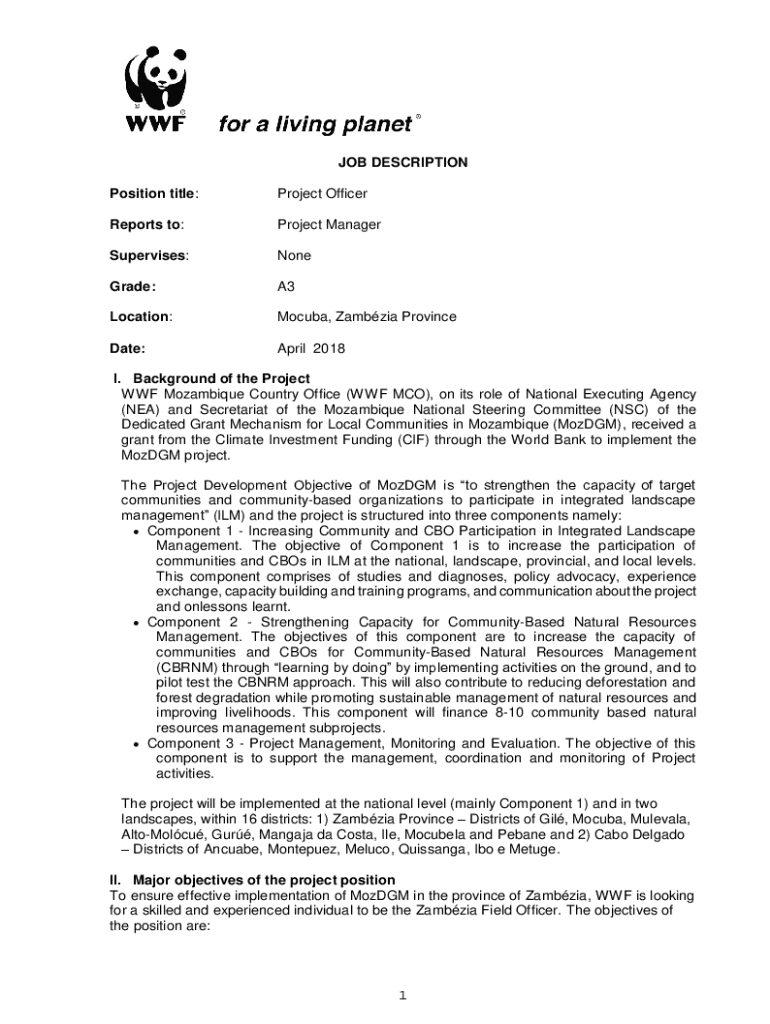 WWF for a living planet®

JOB DESCRIPTION

Position title: Project Officer

Reports to: Project Manager

Supervises: None

Grade: A3

Location: Mocuba, Zambézia Province

Date: April 2018

I. Background of the Project
WWF Mozambique Country Office (WWF MCO), on its role of National Executing Agency (NEA) and Secretariat of the Mozambique National Steering Committee (NSC) of the Dedicated Grant Mechanism for Local Communities in Mozambique (MozDGM), received a grant from the Climate Investment Funding (CIF) through the World Bank to implement the MozDGM project.

The Project Development Objective of MozDGM is "to strengthen the capacity of target communities and community-based organizations to participate in integrated landscape management" (ILM) and the project is structured into three components namely:
• Component 1 - Increasing Community and CBO Participation in Integrated Landscape Management. The objective of Component 1 is to increase the participation of communities and CBOs in ILM at the national, landscape, provincial, and local levels. This component comprises of studies and diagnoses, policy advocacy, experience exchange, capacity building and training programs, and communication about the project and onlessons learnt.
• Component 2 - Strengthening Capacity for Community-Based Natural Resources Management. The objectives of this component are to increase the capacity of communities and CBOs for Community-Based Natural Resources Management (CBRNM) through "learning by doing" by implementing activities on the ground, and to pilot test the CBNRM approach. This will also contribute to reducing deforestation and forest degradation while promoting sustainable management of natural resources and improving livelihoods. This component will finance 8-10 community based natural resources management subprojects.
• Component 3 - Project Management, Monitoring and Evaluation. The objective of this component is to support the management, coordination and monitoring of Project activities.

The project will be implemented at the national level (mainly Component 1) and in two landscapes, within 16 districts: 1) Zambézia Province – Districts of Gilé, Mocuba, Mulevala, Alto-Molócué, Gurúé, Mangaja da Costa, Ile, Mocubela and Pebane and 2) Cabo Delgado – Districts of Ancuabe, Montepuez, Meluco, Quissanga, Ibo e Metuge.

II. Major objectives of the project position
To ensure effective implementation of MozDGM in the province of Zambézia, WWF is looking for a skilled and experienced individual to be the Zambézia Field Officer. The objectives of the position are:

1